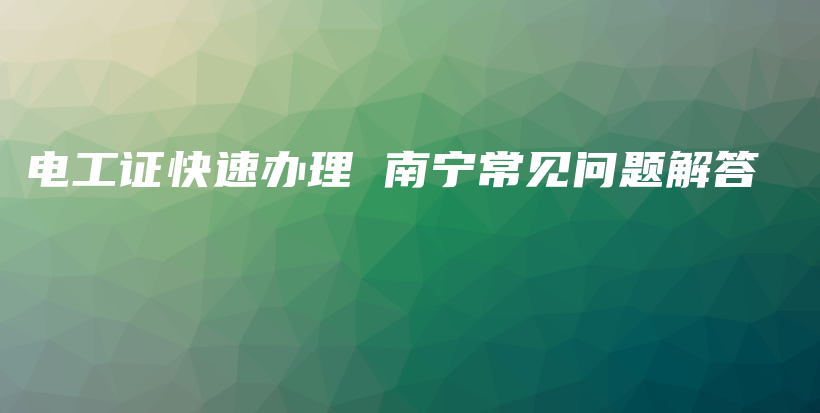 电工证快速办理 南宁常见问题解答